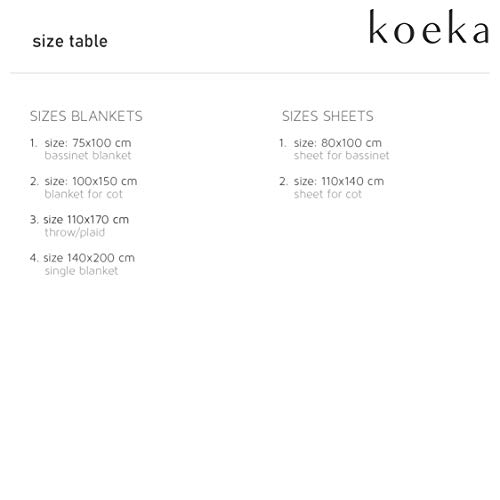 size table

koeka

SIZES BLANKETS

1. size: 75x100 cm
bassinet blanket

2. size: 100x150 cm
blanket for cot

3. size 110x170 cm
throw/plaid

4. size 140x200 cm
single blanket

SIZES SHEETS

1. size: 80x100 cm
sheet for bassinet

2. size: 110x140 cm
sheet for cot